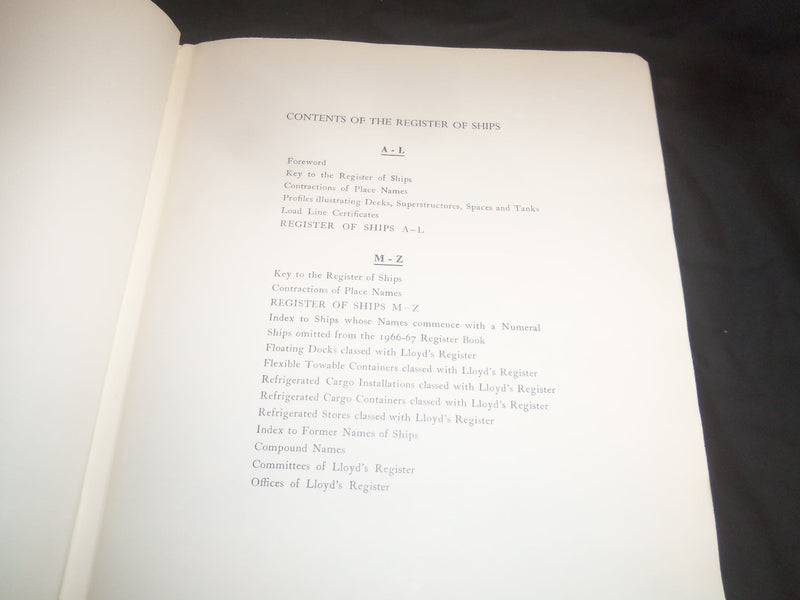 CONTENTS OF THE REGISTER OF SHIPS

A - L

Foreword
Key to the Register of Ships
Contractions of Place Names
Profiles illustrating Decks, Superstructures, Spaces and Tanks
Load Line Certificates
REGISTER OF SHIPS A–L

M - Z

Key to the Register of Ships
Contractions of Place Names
REGISTER OF SHIPS M–Z
Index to Ships whose Names commence with a Numeral
Ships omitted from the 1966-67 Register Book
Floating Docks classed with Lloyd's Register
Flexible Towable Containers classed with Lloyd's Register
Refrigerated Cargo Installations classed with Lloyd's Register
Refrigerated Cargo Containers classed with Lloyd's Register
Refrigerated Stores classed with Lloyd's Register
Index to Former Names of Ships
Compound Names
Committees of Lloyd's Register
Offices of Lloyd's Register